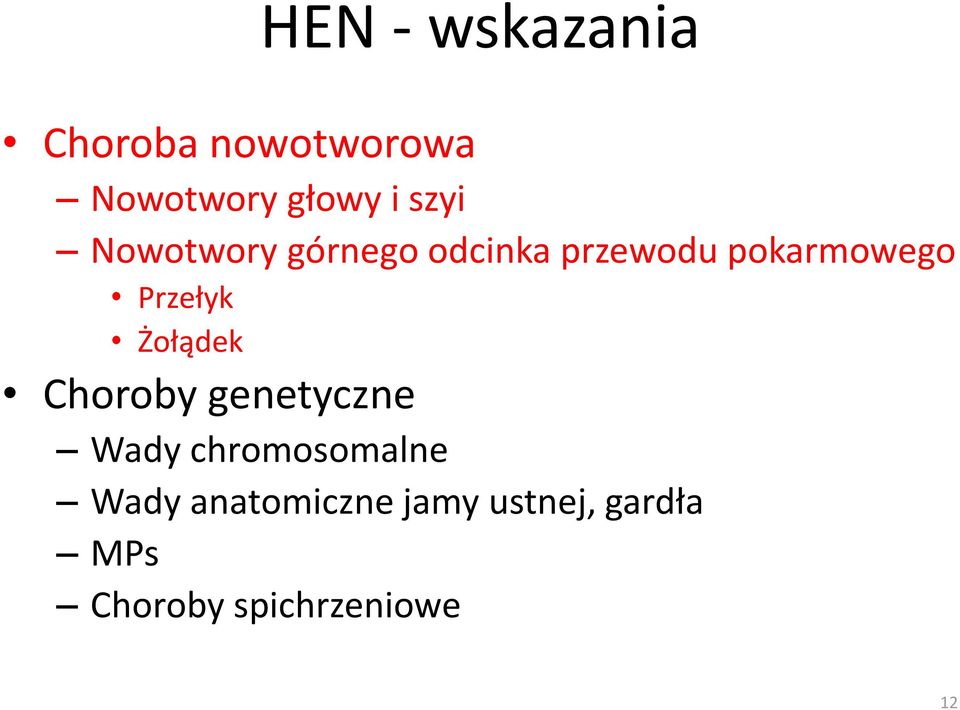 HEN - wskazania

• Choroba nowotworowa
– Nowotwory głowy i szyi
– Nowotwory górnego odcinka przewodu pokarmowego
• Przełyk
• Żołądek
• Choroby genetyczne
– Wady chromosomalne
– Wady anatomiczne jamy ustnej, gardła
– MPs
– Choroby spichrzeniowe

12